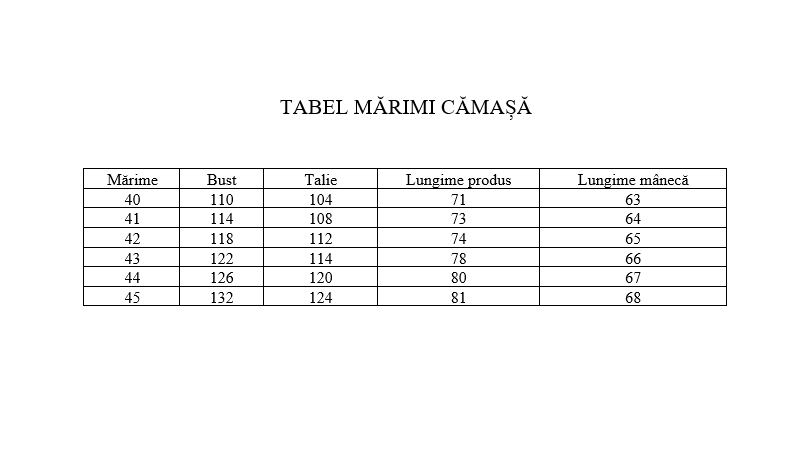 TABEL MĂRIMI CĂMAȘĂ

| Mărime | Bust | Talie | Lungime produs | Lungime mânecă |
|---|---|---|---|---|
| 40 | 110 | 104 | 71 | 63 |
| 41 | 114 | 108 | 73 | 64 |
| 42 | 118 | 112 | 74 | 65 |
| 43 | 122 | 114 | 78 | 66 |
| 44 | 126 | 120 | 80 | 67 |
| 45 | 132 | 124 | 81 | 68 |